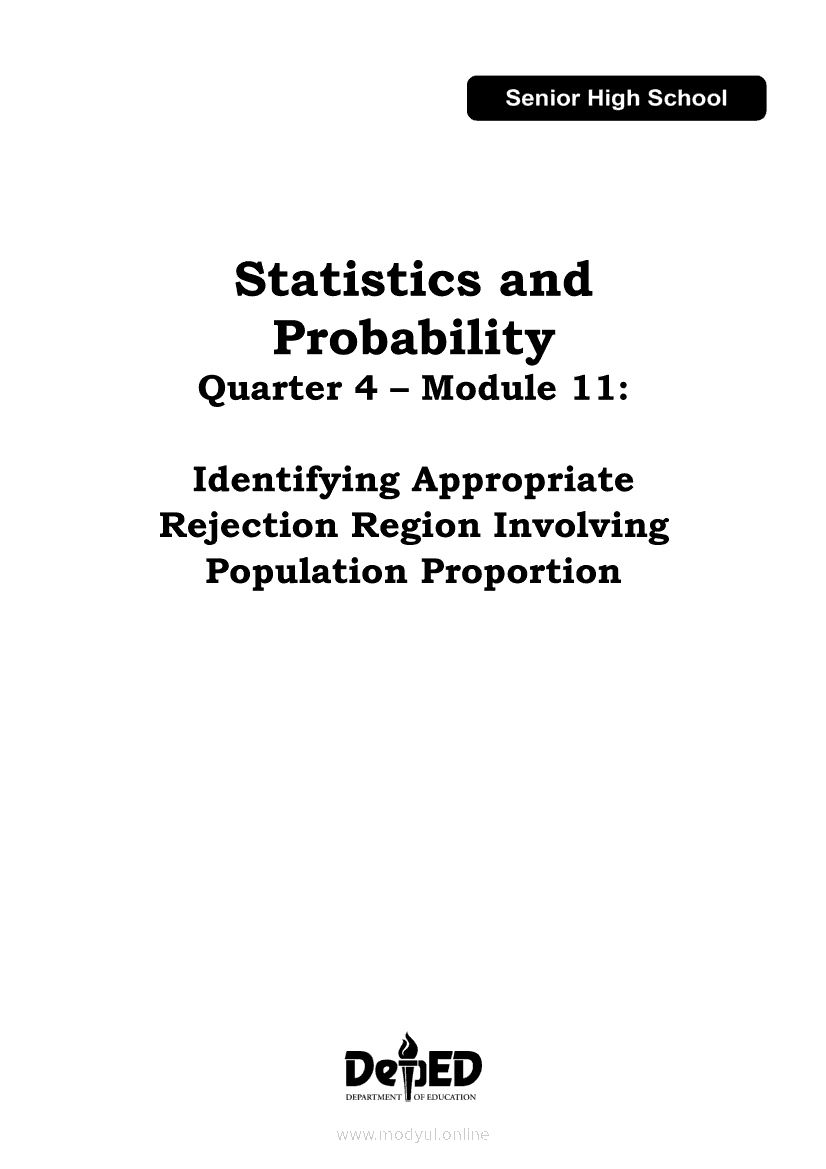 Senior High School

Statistics and Probability

Quarter 4 – Module 11:

Identifying Appropriate Rejection Region Involving Population Proportion

DepED
DEPARTMENT OF EDUCATION

www.modyul.online